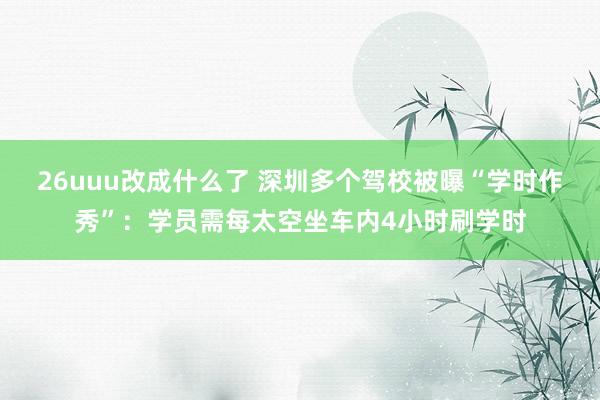 26uuu改成什么了 深圳多个驾校被曝“学时作秀”：学员需每太空坐车内4小时刷学时